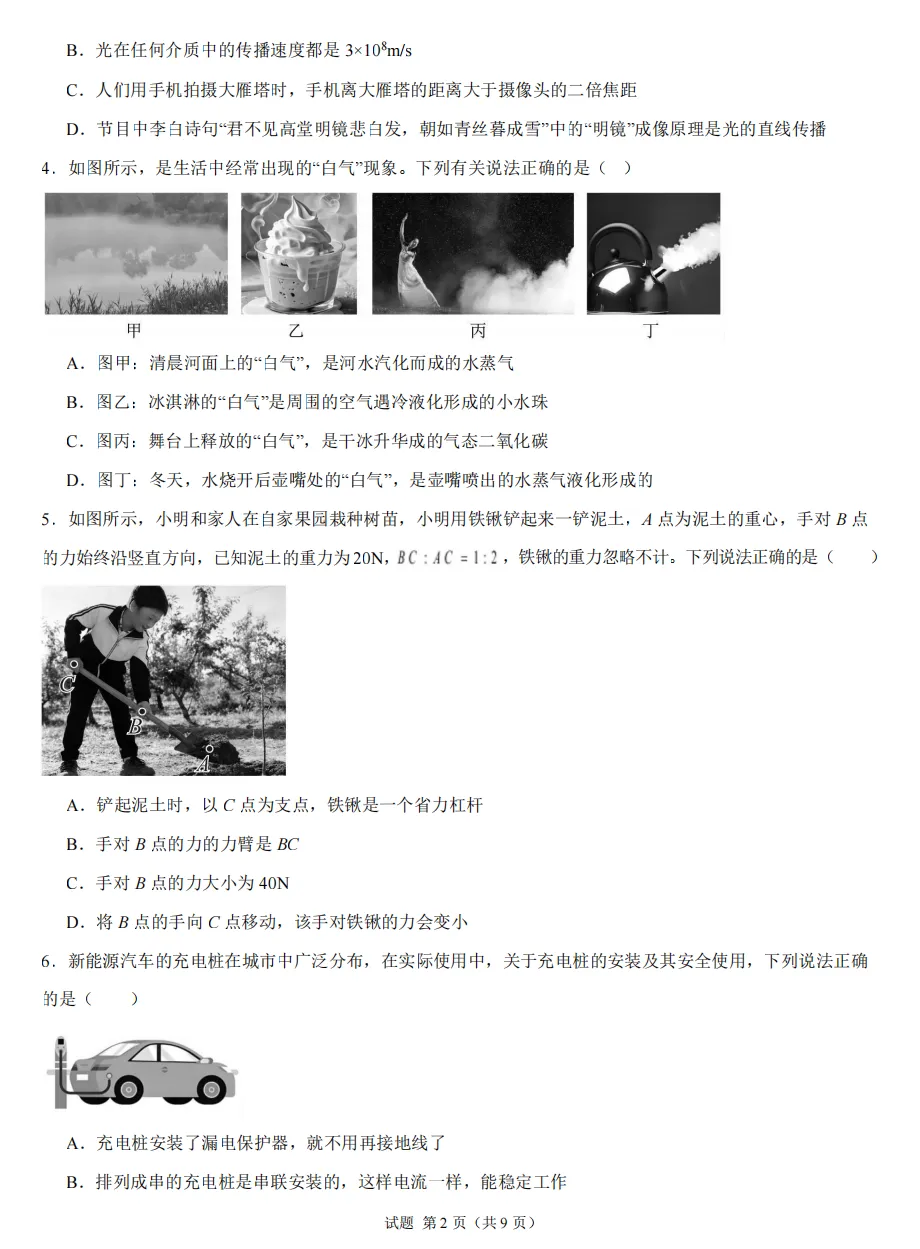 B．光在任何介质中的传播速度都是 $3\times10^8$m/s

C．人们用手机拍摄大雁塔时，手机离大雁塔的距离大于摄像头的二倍焦距

D．节目中李白诗句“君不见高堂明镜悲白发，朝如青丝暮成雪”中的“明镜”成像原理是光的直线传播

4．如图所示，是生活中经常出现的“白气”现象。下列有关说法正确的是（ ）

甲 乙 丙 丁

A．图甲：清晨河面上的“白气”，是河水汽化而成的水蒸气

B．图乙：冰淇淋的“白气”是周围的空气遇冷液化形成的小水珠

C．图丙：舞台上释放的“白气”，是干冰升华成的气态二氧化碳

D．图丁：冬天，水烧开后壶嘴处的“白气”，是壶嘴喷出的水蒸气液化形成的

5．如图所示，小明和家人在自家果园栽种树苗，小明用铁锹铲起来一铲泥土，$A$ 点为泥土的重心，手对 $B$ 点的力始终沿竖直方向，已知泥土的重力为20N，$BC:AC=1:2$，铁锹的重力忽略不计。下列说法正确的是（ ）

C
B
A

A．铲起泥土时，以 $C$ 点为支点，铁锹是一个省力杠杆

B．手对 $B$ 点的力的力臂是 $BC$

C．手对 $B$ 点的力大小为 40N

D．将 $B$ 点的手向 $C$ 点移动，该手对铁锹的力会变小

6．新能源汽车的充电桩在城市中广泛分布，在实际使用中，关于充电桩的安装及其安全使用，下列说法正确的是（ ）

A．充电桩安装了漏电保护器，就不用再接地线了

B．排列成串的充电桩是串联安装的，这样电流一样，能稳定工作

试题 第 2 页（共 9 页）